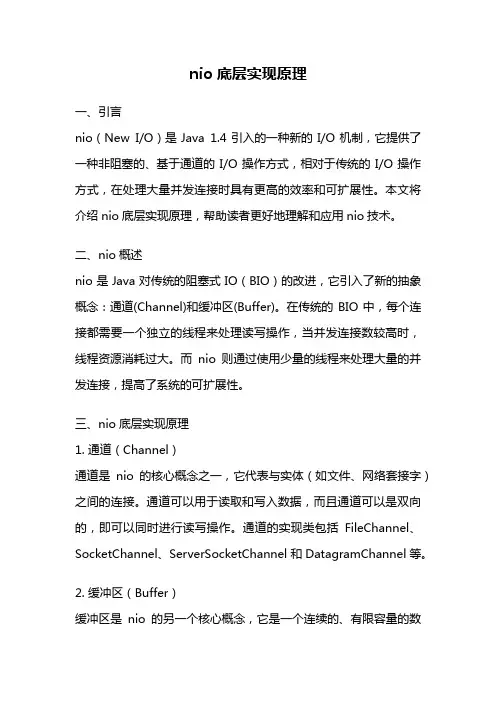 nio 底层实现原理

一、引言

nio（New I/O）是 Java 1.4 引入的一种新的 I/O 机制，它提供了一种非阻塞的、基于通道的 I/O 操作方式，相对于传统的 I/O 操作方式，在处理大量并发连接时具有更高的效率和可扩展性。本文将介绍 nio 底层实现原理，帮助读者更好地理解和应用 nio 技术。

二、nio 概述

nio 是 Java 对传统的阻塞式 IO（BIO）的改进，它引入了新的抽象概念：通道(Channel)和缓冲区(Buffer)。在传统的 BIO 中，每个连接都需要一个独立的线程来处理读写操作，当并发连接数较高时，线程资源消耗过大。而 nio 则通过使用少量的线程来处理大量的并发连接，提高了系统的可扩展性。

三、nio 底层实现原理

1. 通道（Channel）

通道是 nio 的核心概念之一，它代表与实体（如文件、网络套接字）之间的连接。通道可以用于读取和写入数据，而且通道可以是双向的，即可以同时进行读写操作。通道的实现类包括 FileChannel、SocketChannel、ServerSocketChannel 和 DatagramChannel 等。

2. 缓冲区（Buffer）

缓冲区是 nio 的另一个核心概念，它是一个连续的、有限容量的数